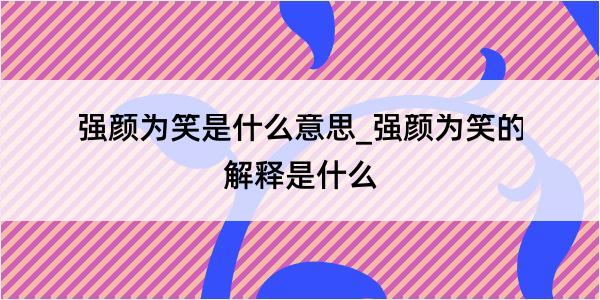 强颜为笑是什么意思_强颜为笑的解释是什么